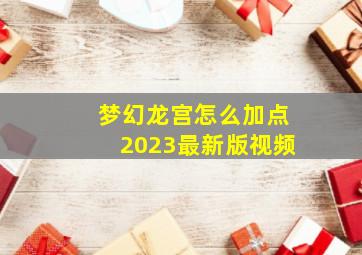 梦幻龙宫怎么加点
2023最新版视频